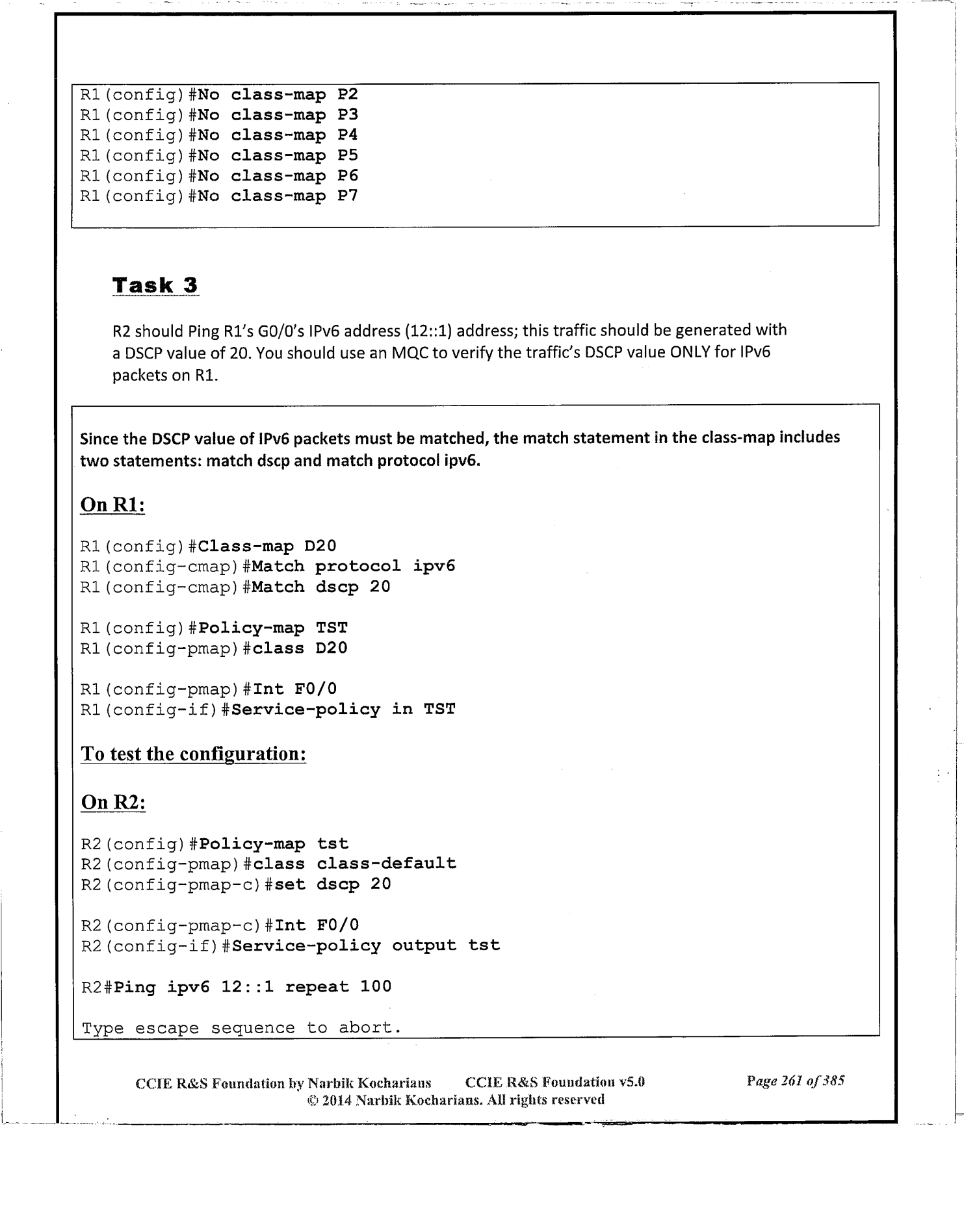 R1(config)#No class-map P2
R1(config)#No class-map P3
R1(config)#No class-map P4
R1(config)#No class-map P5
R1(config)#No class-map P6
R1(config)#No class-map P7

Task 3

R2 should Ping R1's G0/0's IPv6 address (12::1) address; this traffic should be generated with a DSCP value of 20. You should use an MQC to verify the traffic's DSCP value ONLY for IPv6 packets on R1.

Since the DSCP value of IPv6 packets must be matched, the match statement in the class-map includes two statements: match dscp and match protocol ipv6.

On R1:

R1(config)#Class-map D20
R1(config-cmap)#Match protocol ipv6
R1(config-cmap)#Match dscp 20

R1(config)#Policy-map TST
R1(config-pmap)#class D20

R1(config-pmap)#Int F0/0
R1(config-if)#Service-policy in TST

To test the configuration:

On R2:

R2(config)#Policy-map tst
R2(config-pmap)#class class-default
R2(config-pmap-c)#set dscp 20

R2(config-pmap-c)#Int F0/0
R2(config-if)#Service-policy output tst

R2#Ping ipv6 12::1 repeat 100

Type escape sequence to abort.

CCIE R&S Foundation by Narbik Kocharians CCIE R&S Foundation v5.0 Page 261 of 385
© 2014 Narbik Kocharians. All rights reserved